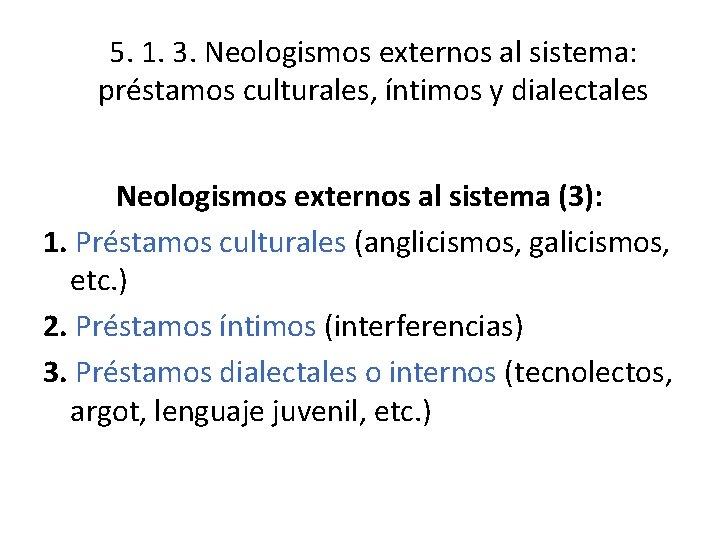 5. 1. 3. Neologismos externos al sistema: préstamos culturales, íntimos y dialectales

Neologismos externos al sistema (3):

1. Préstamos culturales (anglicismos, galicismos, etc.)

2. Préstamos íntimos (interferencias)

3. Préstamos dialectales o internos (tecnolectos, argot, lenguaje juvenil, etc.)